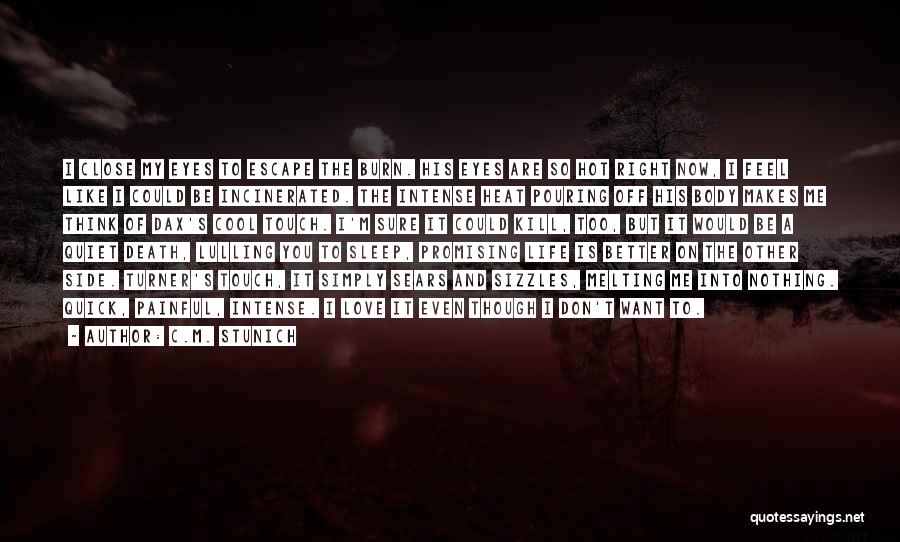 I CLOSE MY EYES TO ESCAPE THE BURN. HIS EYES ARE SO HOT RIGHT NOW, I FEEL LIKE I COULD BE INCINERATED. THE INTENSE HEAT POURING OFF HIS BODY MAKES ME THINK OF DAX'S COOL TOUCH. I'M SURE IT COULD KILL, TOO, BUT IT WOULD BE A QUIET DEATH, LULLING YOU TO SLEEP, PROMISING LIFE IS BETTER ON THE OTHER SIDE. TURNER'S TOUCH, IT SIMPLY SEARS AND SIZZLES, MELTING ME INTO NOTHING. QUICK, PAINFUL, INTENSE. I LOVE IT EVEN THOUGH I DON'T WANT TO.

- AUTHOR: C.M. STUNICH

quotessayings.net